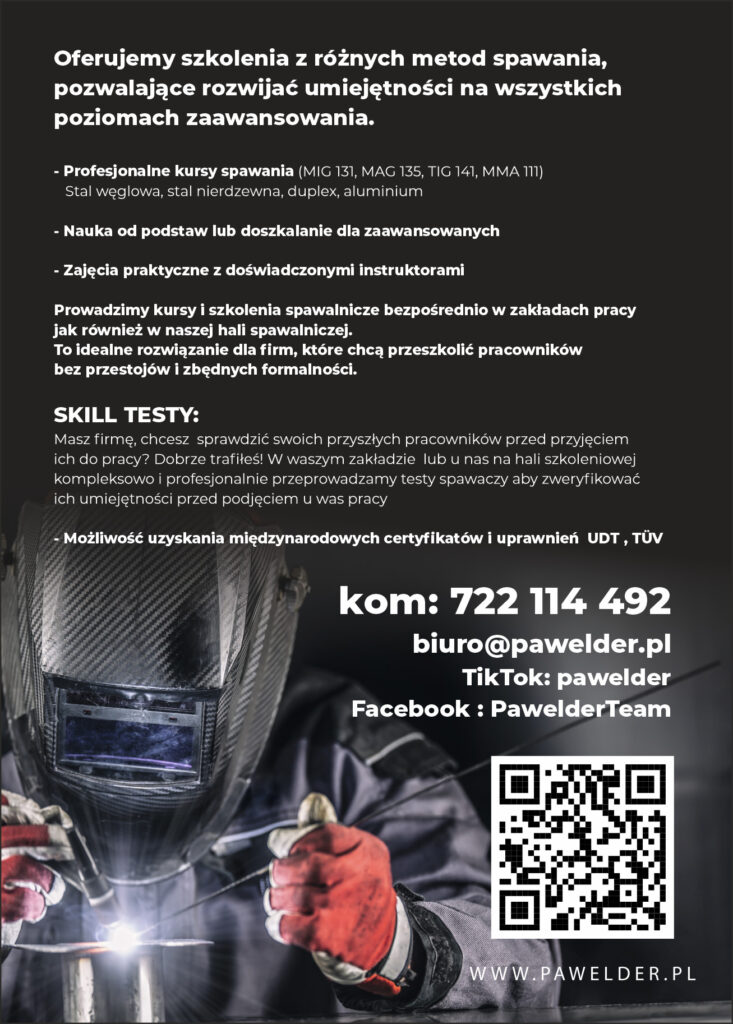 Oferujemy szkolenia z różnych metod spawania, pozwalające rozwijać umiejętności na wszystkich poziomach zaawansowania.

- Profesjonalne kursy spawania (MIG 131, MAG 135, TIG 141, MMA 111)
Stal węglowa, stal nierdzewna, duplex, aluminium

- Nauka od podstaw lub doszkalanie dla zaawansowanych

- Zajęcia praktyczne z doświadczonymi instruktorami

Prowadzimy kursy i szkolenia spawalnicze bezpośrednio w zakładach pracy jak również w naszej hali spawalniczej.
To idealne rozwiązanie dla firm, które chcą przeszkolić pracowników bez przestojów i zbędnych formalności.

SKILL TESTY:
Masz firmę, chcesz sprawdzić swoich przyszłych pracowników przed przyjęciem ich do pracy? Dobrze trafiłeś! W waszym zakładzie lub u nas na hali szkoleniowej kompleksowo i profesjonalnie przeprowadzamy testy spawaczy aby zweryfikować ich umiejętności przed podjęciem u was pracy

- Możliwość uzyskania międzynarodowych certyfikatów i uprawnień UDT , TÜV

kom: 722 114 492
biuro@pawelder.pl
TikTok: pawelder
Facebook : PawelderTeam

WWW.PAWELDER.PL